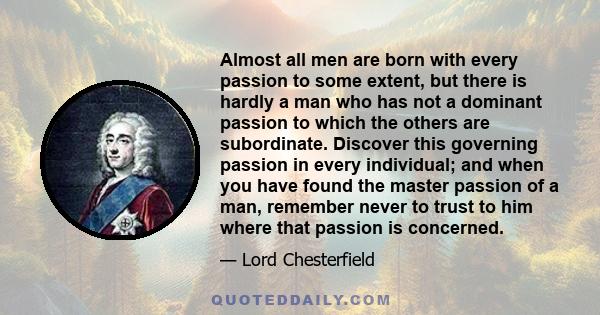 Almost all men are born with every passion to some extent, but there is hardly a man who has not a dominant passion to which the others are subordinate. Discover this governing passion in every individual; and when you have found the master passion of a man, remember never to trust to him where that passion is concerned.

— Lord Chesterfield

QUOTEDDAILY.COM